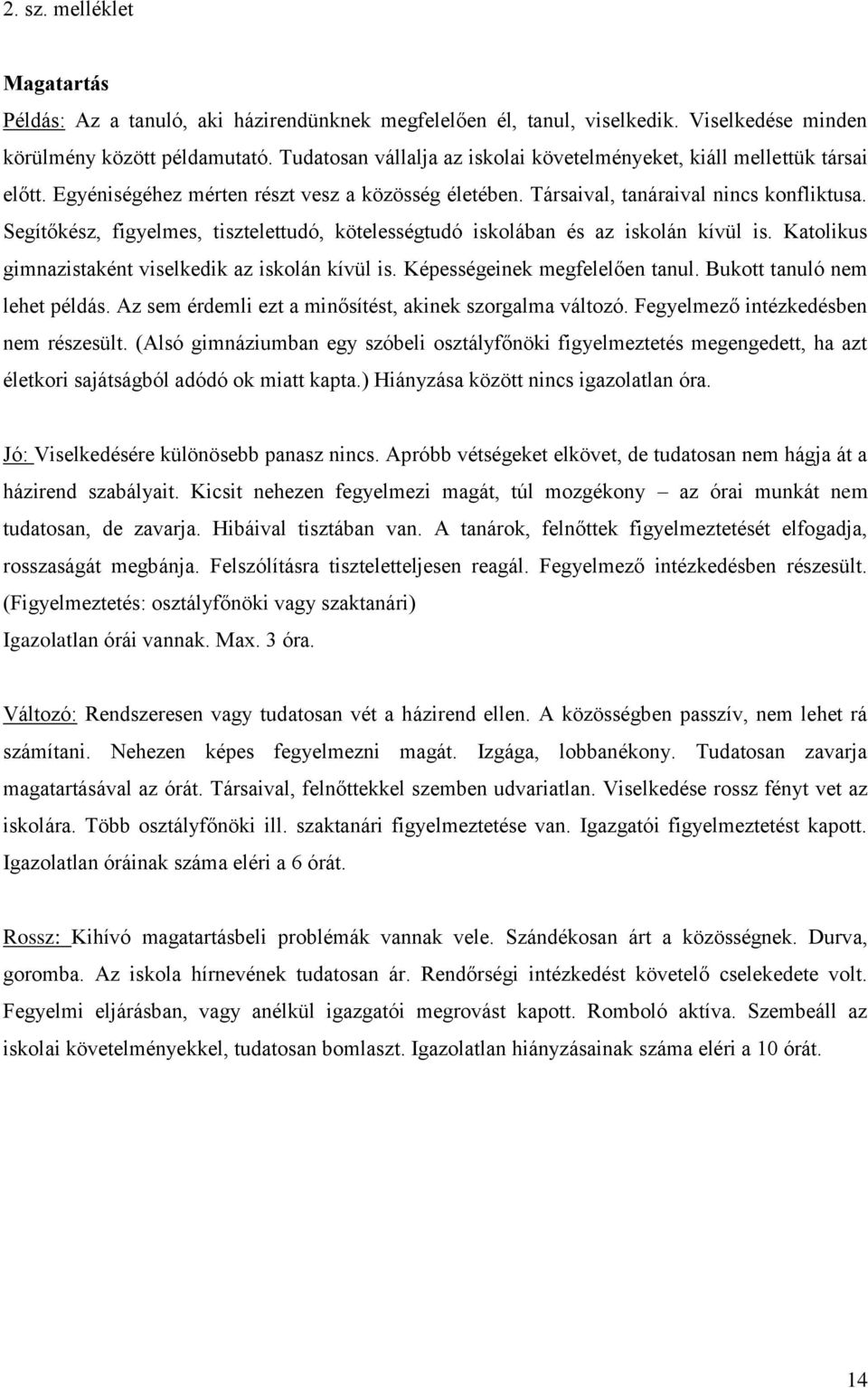 2. sz. melléklet

Magatartás

Példás: Az a tanuló, aki házirendünknek megfelelően él, tanul, viselkedik. Viselkedése minden körülmény között példamutató. Tudatosan vállalja az iskolai követelményeket, kiáll mellettük társai előtt. Egyéniségéhez mérten részt vesz a közösség életében. Társaival, tanáraival nincs konfliktusa. Segítőkész, figyelmes, tisztelettudó, kötelességtudó iskolában és az iskolán kívül is. Katolikus gimnazistaként viselkedik az iskolán kívül is. Képességeinek megfelelően tanul. Bukott tanuló nem lehet példás. Az sem érdemli ezt a minősítést, akinek szorgalma változó. Fegyelmező intézkedésben nem részesült. (Alsó gimnáziumban egy szóbeli osztályfőnöki figyelmeztetés megengedett, ha azt életkori sajátságból adódó ok miatt kapta.) Hiányzása között nincs igazolatlan óra.

Jó: Viselkedésére különösebb panasz nincs. Apróbb vétségeket elkövet, de tudatosan nem hágja át a házirend szabályait. Kicsit nehezen fegyelmezi magát, túl mozgékony – az órai munkát nem tudatosan, de zavarja. Hibáival tisztában van. A tanárok, felnőttek figyelmeztetését elfogadja, rosszaságát megbánja. Felszólításra tiszteletteljesen reagál. Fegyelmező intézkedésben részesült. (Figyelmeztetés: osztályfőnöki vagy szaktanári)
Igazolatlan órái vannak. Max. 3 óra.

Változó: Rendszeresen vagy tudatosan vét a házirend ellen. A közösségben passzív, nem lehet rá számítani. Nehezen képes fegyelmezni magát. Izgága, lobbanékony. Tudatosan zavarja magatartásával az órát. Társaival, felnőttekkel szemben udvariatlan. Viselkedése rossz fényt vet az iskolára. Több osztályfőnöki ill. szaktanári figyelmeztetése van. Igazgatói figyelmeztetést kapott. Igazolatlan óráinak száma eléri a 6 órát.

Rossz: Kihívó magatartásbeli problémák vannak vele. Szándékosan árt a közösségnek. Durva, goromba. Az iskola hírnevének tudatosan ár. Rendőrségi intézkedést követelő cselekedete volt. Fegyelmi eljárásban, vagy anélkül igazgatói megrovást kapott. Romboló aktíva. Szembeáll az iskolai követelményekkel, tudatosan bomlaszt. Igazolatlan hiányzásainak száma eléri a 10 órát.

14